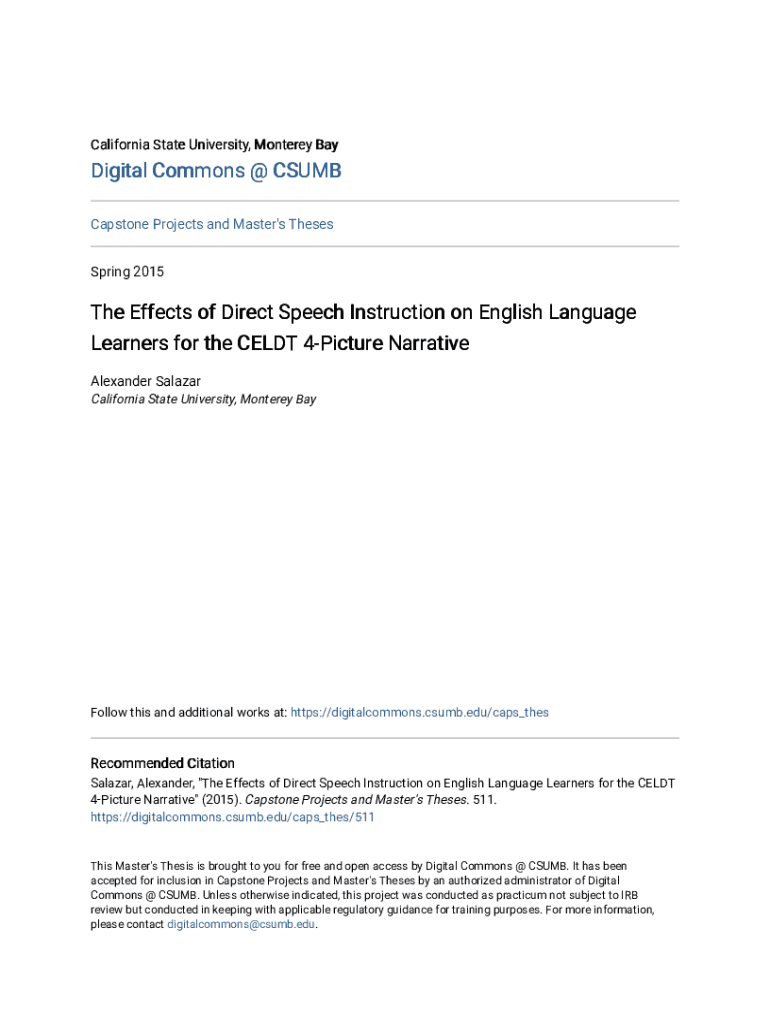 California State University, Monterey Bay

Digital Commons @ CSUMB

Capstone Projects and Master's Theses

Spring 2015

The Effects of Direct Speech Instruction on English Language Learners for the CELDT 4-Picture Narrative

Alexander Salazar
California State University, Monterey Bay

Follow this and additional works at: https://digitalcommons.csumb.edu/caps_thes

Recommended Citation
Salazar, Alexander, "The Effects of Direct Speech Instruction on English Language Learners for the CELDT 4-Picture Narrative" (2015). Capstone Projects and Master's Theses. 511.
https://digitalcommons.csumb.edu/caps_thes/511

This Master's Thesis is brought to you for free and open access by Digital Commons @ CSUMB. It has been accepted for inclusion in Capstone Projects and Master's Theses by an authorized administrator of Digital Commons @ CSUMB. Unless otherwise indicated, this project was conducted as practicum not subject to IRB review but conducted in keeping with applicable regulatory guidance for training purposes. For more information, please contact digitalcommons@csumb.edu.